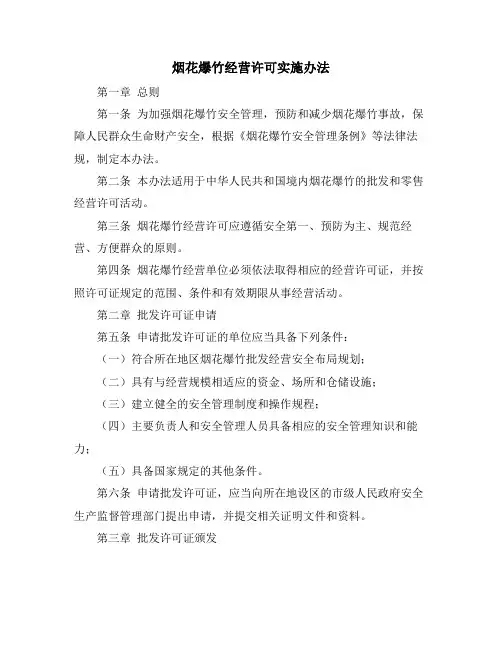 烟花爆竹经营许可实施办法

第一章 总则

第一条 为加强烟花爆竹安全管理，预防和减少烟花爆竹事故，保障人民群众生命财产安全，根据《烟花爆竹安全管理条例》等法律法规，制定本办法。

第二条 本办法适用于中华人民共和国境内烟花爆竹的批发和零售经营许可活动。

第三条 烟花爆竹经营许可应遵循安全第一、预防为主、规范经营、方便群众的原则。

第四条 烟花爆竹经营单位必须依法取得相应的经营许可证，并按照许可证规定的范围、条件和有效期限从事经营活动。

第二章 批发许可证申请

第五条 申请批发许可证的单位应当具备下列条件：

（一）符合所在地区烟花爆竹批发经营安全布局规划；

（二）具有与经营规模相适应的资金、场所和仓储设施；

（三）建立健全的安全管理制度和操作规程；

（四）主要负责人和安全管理人员具备相应的安全管理知识和能力；

（五）具备国家规定的其他条件。

第六条 申请批发许可证，应当向所在地设区的市级人民政府安全生产监督管理部门提出申请，并提交相关证明文件和资料。

第三章 批发许可证颁发